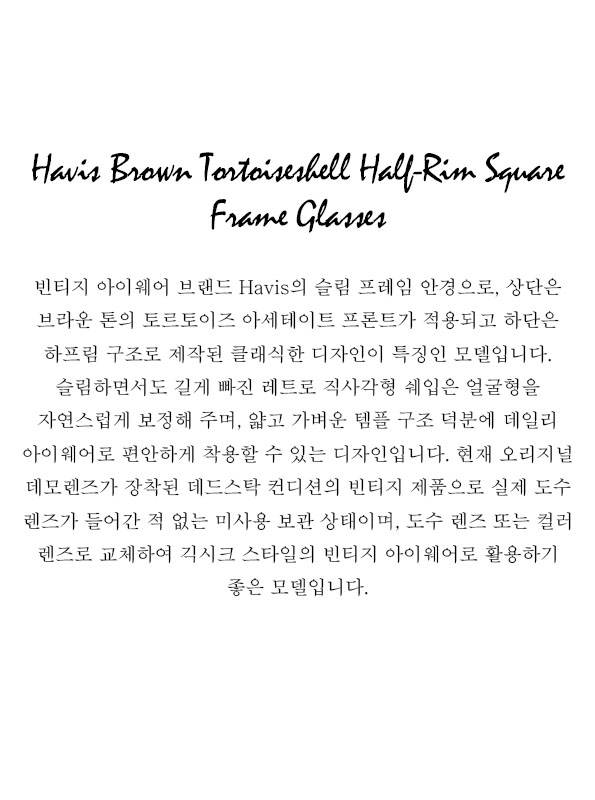 Havis Brown Tortoiseshell Half-Rim Square Frame Glasses

빈티지 아이웨어 브랜드 Havis의 슬림 프레임 안경으로, 상단은 브라운 톤의 토르토이즈 아세테이트 프론트가 적용되고 하단은 하프림 구조로 제작된 클래식한 디자인이 특징인 모델입니다. 슬림하면서도 길게 빠진 레트로 직사각형 쉐입은 얼굴형을 자연스럽게 보정해 주며, 얇고 가벼운 템플 구조 덕분에 데일리 아이웨어로 편안하게 착용할 수 있는 디자인입니다. 현재 오리지널 데모렌즈가 장착된 데드스탁 컨디션의 빈티지 제품으로 실제 도수 렌즈가 들어간 적 없는 미사용 보관 상태이며, 도수 렌즈 또는 컬러 렌즈로 교체하여 긱시크 스타일의 빈티지 아이웨어로 활용하기 좋은 모델입니다.